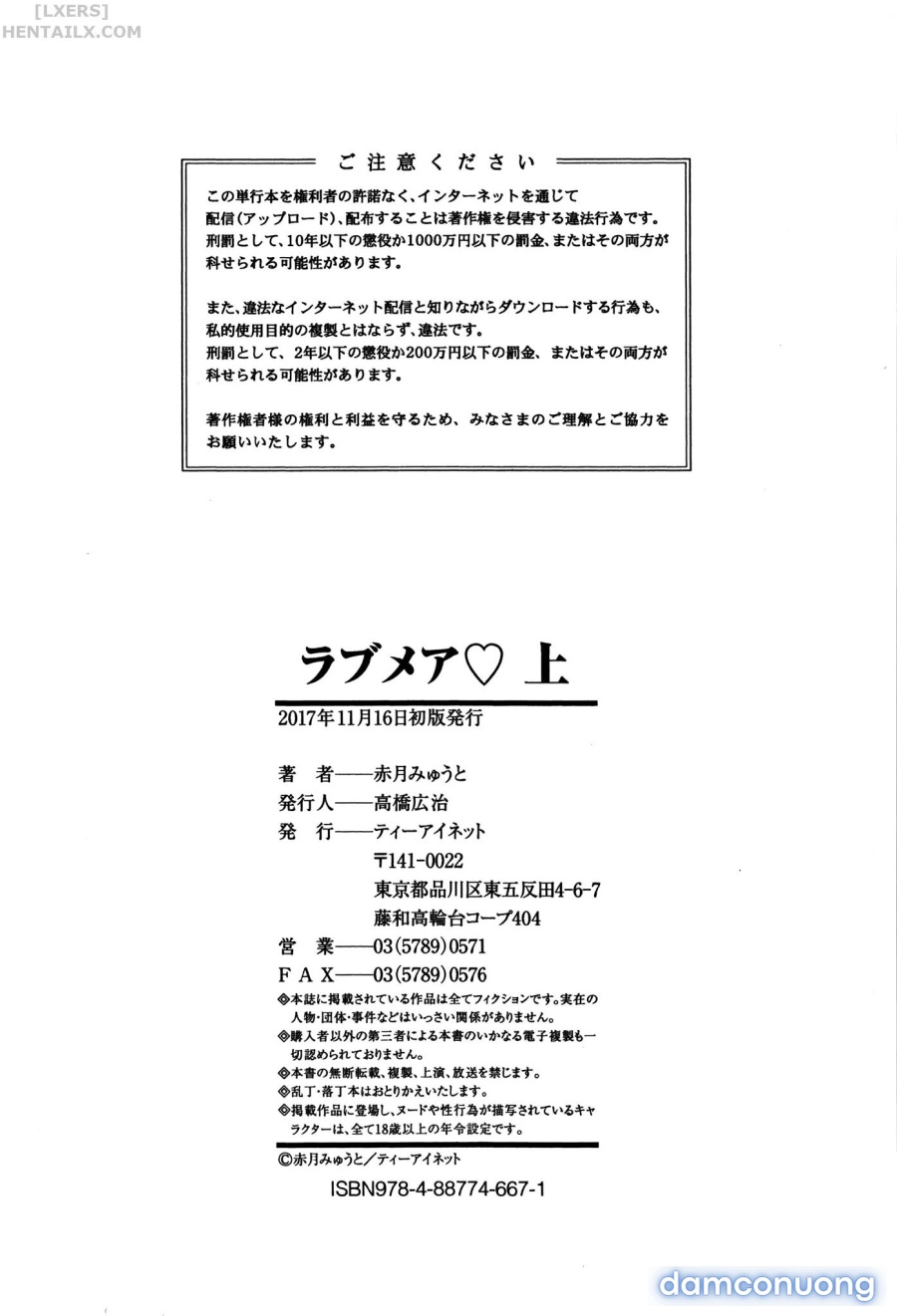 [LXERS]
HENTAILX.COM

ご注意ください

この単行本を権利者の許諾なく、インターネットを通じて配信(アップロード)、配布することは著作権を侵害する違法行為です。刑罰として、10年以下の懲役か1000万円以下の罰金、またはその両方が科せられる可能性があります。

また、違法なインターネット配信と知りながらダウンロードする行為も、私的使用目的の複製とはならず、違法です。刑罰として、2年以下の懲役か200万円以下の罰金、またはその両方が科せられる可能性があります。

著作権者様の権利と利益を守るため、みなさまのご理解とご協力をお願いいたします。

ラブメア♡ 上

2017年11月16日初版発行

著　者——赤月みゅうと
発行人——高橋広治
発　行——ティーアイネット
〒141-0022
東京都品川区東五反田4-6-7
藤和高輪台コープ404
営　業——03(5789)0571
FAX——03(5789)0576

◎本誌に掲載されている作品は全てフィクションです。実在の人物・団体・事件などはいっさい関係がありません。
◎購入者以外の第三者による本書のいかなる電子複製も一切認められておりません。
◎本書の無断転載、複製、上演、放送を禁じます。
◎乱丁・落丁本はおとりかえいたします。
◎掲載作品に登場し、ヌードや性行為が描写されているキャラクターは、全て18歳以上の年令設定です。

©赤月みゅうと/ティーアイネット

ISBN978-4-88774-667-1

damconuong